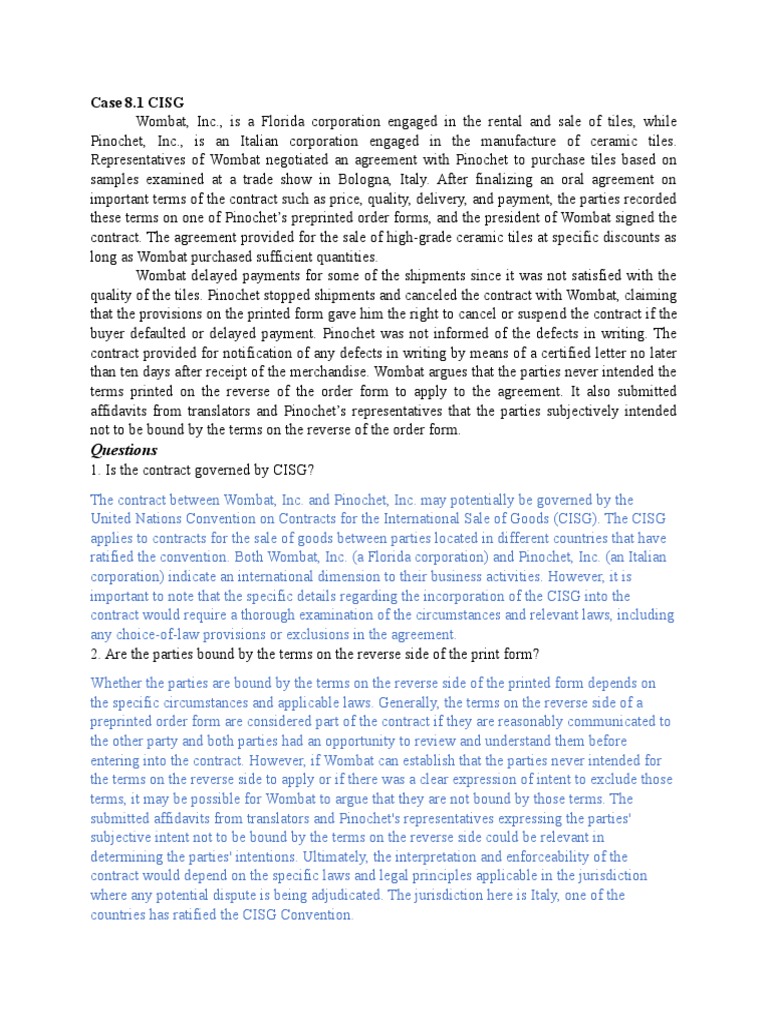 Case 8.1 CISG

Wombat, Inc., is a Florida corporation engaged in the rental and sale of tiles, while Pinochet, Inc., is an Italian corporation engaged in the manufacture of ceramic tiles. Representatives of Wombat negotiated an agreement with Pinochet to purchase tiles based on samples examined at a trade show in Bologna, Italy. After finalizing an oral agreement on important terms of the contract such as price, quality, delivery, and payment, the parties recorded these terms on one of Pinochet's preprinted order forms, and the president of Wombat signed the contract. The agreement provided for the sale of high-grade ceramic tiles at specific discounts as long as Wombat purchased sufficient quantities.

Wombat delayed payments for some of the shipments since it was not satisfied with the quality of the tiles. Pinochet stopped shipments and canceled the contract with Wombat, claiming that the provisions on the printed form gave him the right to cancel or suspend the contract if the buyer defaulted or delayed payment. Pinochet was not informed of the defects in writing. The contract provided for notification of any defects in writing by means of a certified letter no later than ten days after receipt of the merchandise. Wombat argues that the parties never intended the terms printed on the reverse of the order form to apply to the agreement. It also submitted affidavits from translators and Pinochet's representatives that the parties subjectively intended not to be bound by the terms on the reverse of the order form.

Questions

1. Is the contract governed by CISG?

The contract between Wombat, Inc. and Pinochet, Inc. may potentially be governed by the United Nations Convention on Contracts for the International Sale of Goods (CISG). The CISG applies to contracts for the sale of goods between parties located in different countries that have ratified the convention. Both Wombat, Inc. (a Florida corporation) and Pinochet, Inc. (an Italian corporation) indicate an international dimension to their business activities. However, it is important to note that the specific details regarding the incorporation of the CISG into the contract would require a thorough examination of the circumstances and relevant laws, including any choice-of-law provisions or exclusions in the agreement.

2. Are the parties bound by the terms on the reverse side of the print form?

Whether the parties are bound by the terms on the reverse side of the printed form depends on the specific circumstances and applicable laws. Generally, the terms on the reverse side of a preprinted order form are considered part of the contract if they are reasonably communicated to the other party and both parties had an opportunity to review and understand them before entering into the contract. However, if Wombat can establish that the parties never intended for the terms on the reverse side to apply or if there was a clear expression of intent to exclude those terms, it may be possible for Wombat to argue that they are not bound by those terms. The submitted affidavits from translators and Pinochet's representatives expressing the parties' subjective intent not to be bound by the terms on the reverse side could be relevant in determining the parties' intentions. Ultimately, the interpretation and enforceability of the contract would depend on the specific laws and legal principles applicable in the jurisdiction where any potential dispute is being adjudicated. The jurisdiction here is Italy, one of the countries has ratified the CISG Convention.